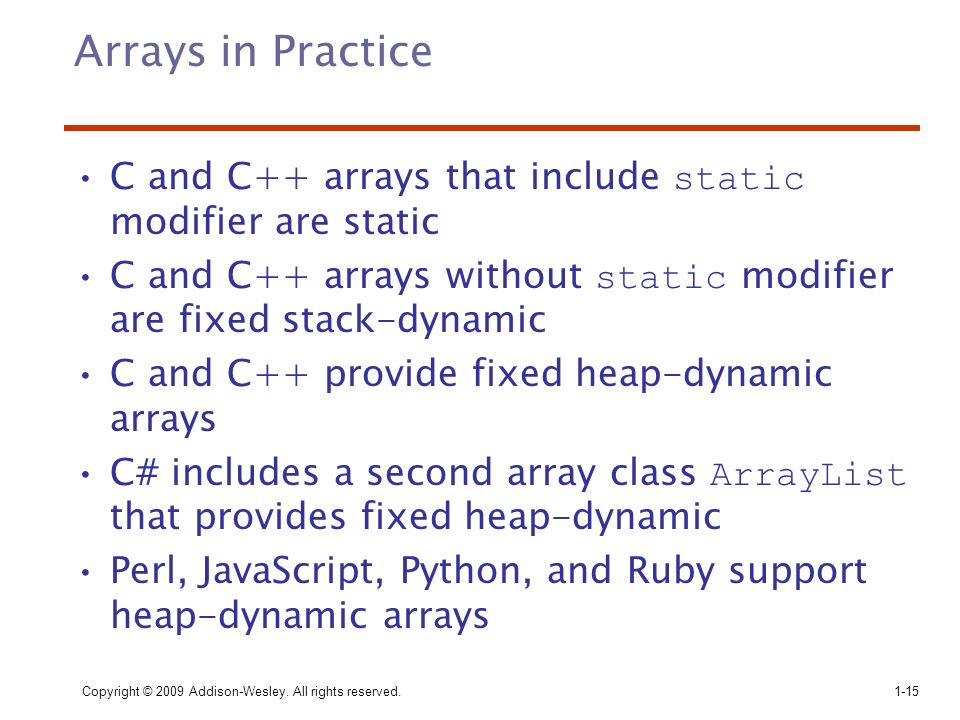 Arrays in Practice

• C and C++ arrays that include static modifier are static
• C and C++ arrays without static modifier are fixed stack-dynamic
• C and C++ provide fixed heap-dynamic arrays
• C# includes a second array class ArrayList that provides fixed heap-dynamic
• Perl, JavaScript, Python, and Ruby support heap-dynamic arrays

Copyright © 2009 Addison-Wesley. All rights reserved.

1-15